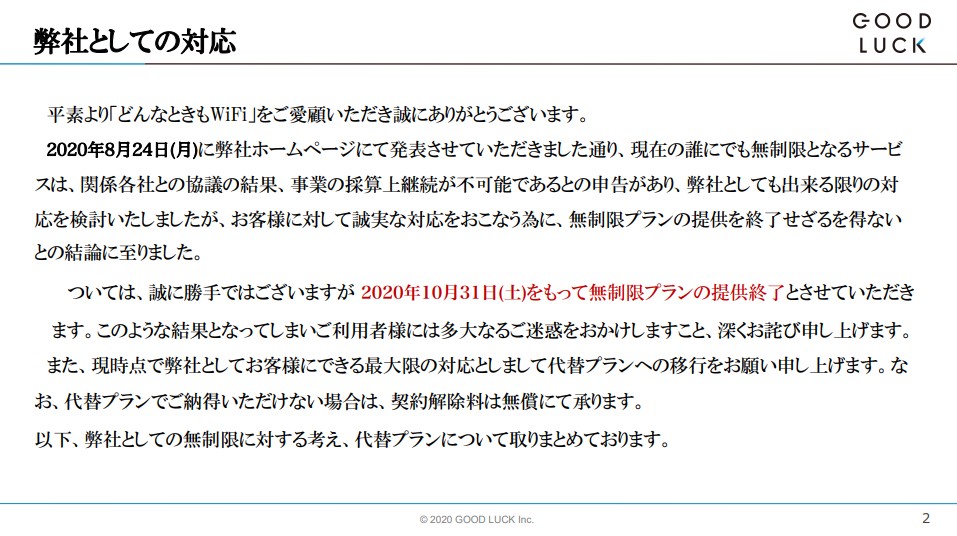 弊社としての対応

GOOD
LUCK

平素より「どんなときもWiFi」をご愛顧いただき誠にありがとうございます。

2020年8月24日(月)に弊社ホームページにて発表させていただきました通り、現在の誰にでも無制限となるサービスは、関係各社との協議の結果、事業の採算上継続が不可能であるとの申告があり、弊社としても出来る限りの対応を検討いたしましたが、お客様に対して誠実な対応をおこなう為に、無制限プランの提供を終了せざるを得ないとの結論に至りました。

ついては、誠に勝手ではございますが 2020年10月31日(土)をもって無制限プランの提供終了とさせていただきます。このような結果となってしまいご利用者様には多大なるご迷惑をおかけしますこと、深くお詫び申し上げます。

また、現時点で弊社としてお客様にできる最大限の対応としまして代替プランへの移行をお願い申し上げます。なお、代替プランでご納得いただけない場合は、契約解除料は無償にて承ります。

以下、弊社としての無制限に対する考え、代替プランについて取りまとめております。

© 2020 GOOD LUCK Inc.

2